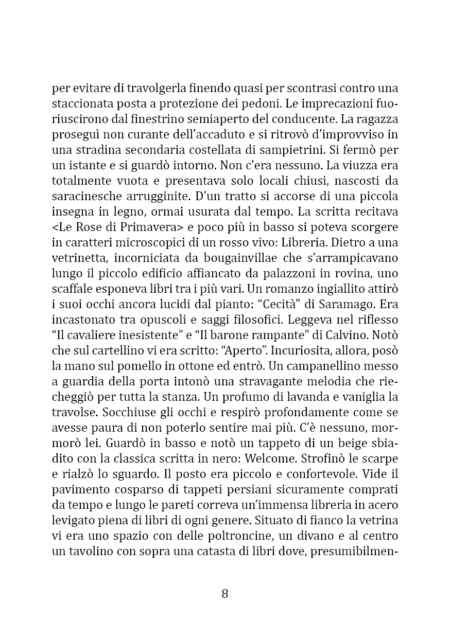 per evitare di travolgerla finendo quasi per scontrasi contro una staccionata posta a protezione dei pedoni. Le imprecazioni fuoriuscirono dal finestrino semiaperto del conducente. La ragazza proseguì non curante dell'accaduto e si ritrovò d'improvviso in una stradina secondaria costellata di sampietrini. Si fermò per un istante e si guardò intorno. Non c'era nessuno. La viuzza era totalmente vuota e presentava solo locali chiusi, nascosti da saracinesche arrugginite. D'un tratto si accorse di una piccola insegna in legno, ormai usurata dal tempo. La scritta recitava <Le Rose di Primavera> e poco più in basso si poteva scorgere in caratteri microscopici di un rosso vivo: Libreria. Dietro a una vetrinetta, incorniciata da bougainvillae che s'arrampicavano lungo il piccolo edificio affiancato da palazzoni in rovina, uno scaffale esponeva libri tra i più vari. Un romanzo ingiallito attirò i suoi occhi ancora lucidi dal pianto: "Cecità" di Saramago. Era incastonato tra opuscoli e saggi filosofici. Leggeva nel riflesso "Il cavaliere inesistente" e "Il barone rampante" di Calvino. Notò che sul cartellino vi era scritto: "Aperto". Incuriosita, allora, posò la mano sul pomello in ottone ed entrò. Un campanellino messo a guardia della porta intonò una stravagante melodia che riecheggiò per tutta la stanza. Un profumo di lavanda e vaniglia la travolse. Socchiuse gli occhi e respirò profondamente come se avesse paura di non poterlo sentire mai più. C'è nessuno, mormorò lei. Guardò in basso e notò un tappeto di un beige sbiadito con la classica scritta in nero: Welcome. Strofinò le scarpe e rialzò lo sguardo. Il posto era piccolo e confortevole. Vide il pavimento cosparso di tappeti persiani sicuramente comprati da tempo e lungo le pareti correva un'immensa libreria in acero levigato piena di libri di ogni genere. Situato di fianco la vetrina vi era uno spazio con delle poltroncine, un divano e al centro un tavolino con sopra una catasta di libri dove, presumibilmen-

8